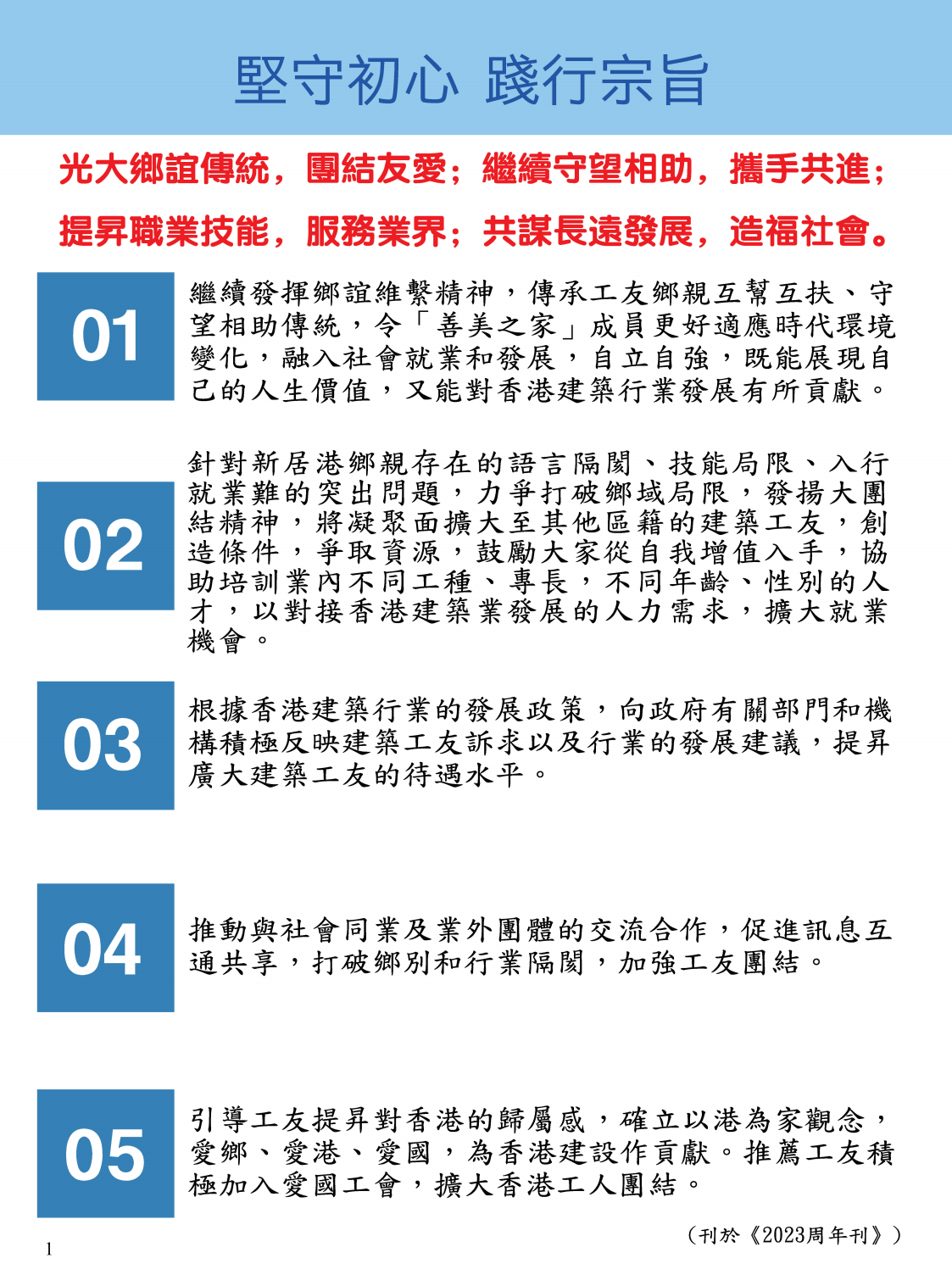 堅守初心 踐行宗旨

光大鄉誼傳統，團結友愛；繼續守望相助，攜手共進；
提昇職業技能，服務業界；共謀長遠發展，造福社會。

01

繼續發揮鄉誼維繫精神，傳承工友鄉親互幫互扶、守望相助傳統，令「善美之家」成員更好適應時代環境變化，融入社會就業和發展，自立自強，既能展現自己的人生價值，又能對香港建築行業發展有所貢獻。

02

針對新居港鄉親存在的語言隔閡、技能局限、入行就業難的突出問題，力爭打破鄉域局限，發揚大團結精神，將凝聚面擴大至其他區籍的建築工友，創造條件，爭取資源，鼓勵大家從自我增值入手，協助培訓業內不同工種、專長，不同年齡、性別的人才，以對接香港建築業發展的人力需求，擴大就業機會。

03

根據香港建築行業的發展政策，向政府有關部門和機構積極反映建築工友訴求以及行業的發展建議，提昇廣大建築工友的待遇水平。

04

推動與社會同業及業外團體的交流合作，促進訊息互通共享，打破鄉別和行業隔閡，加強工友團結。

05

引導工友提昇對香港的歸屬感，確立以港為家觀念，愛鄉、愛港、愛國，為香港建設作貢獻。推薦工友積極加入愛國工會，擴大香港工人團結。

（刊於《2023周年刊》）

1